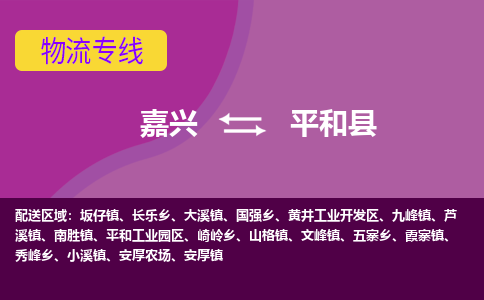 物流专线

嘉兴 平和县

配送区域：坂仔镇、长乐乡、大溪镇、国强乡、黄井工业开发区、九峰镇、芦溪镇、南胜镇、平和工业园区、崎岭乡、山格镇、文峰镇、五寨乡、霞寨镇、秀峰乡、小溪镇、安厚农场、安厚镇